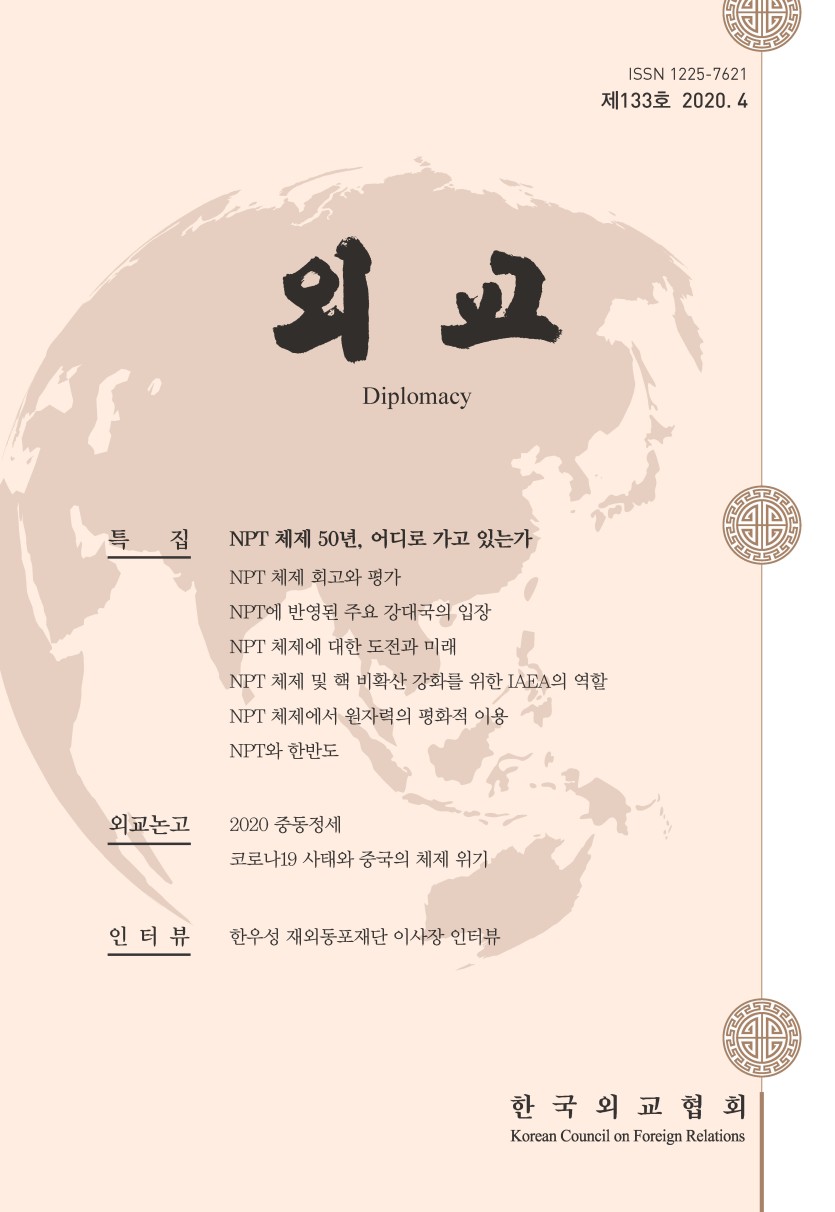 ISSN 1225-7621
제133호 2020. 4

외교

Diplomacy

특 집 NPT 체제 50년, 어디로 가고 있는가

NPT 체제 회고와 평가

NPT에 반영된 주요 강대국의 입장

NPT 체제에 대한 도전과 미래

NPT 체제 및 핵 비확산 강화를 위한 IAEA의 역할

NPT 체제에서 원자력의 평화적 이용

NPT와 한반도

외교논고 2020 중동정세

코로나19 사태와 중국의 체제 위기

인 터 뷰 한우성 재외동포재단 이사장 인터뷰

한 국 외 교 협 회
Korean Council on Foreign Relations